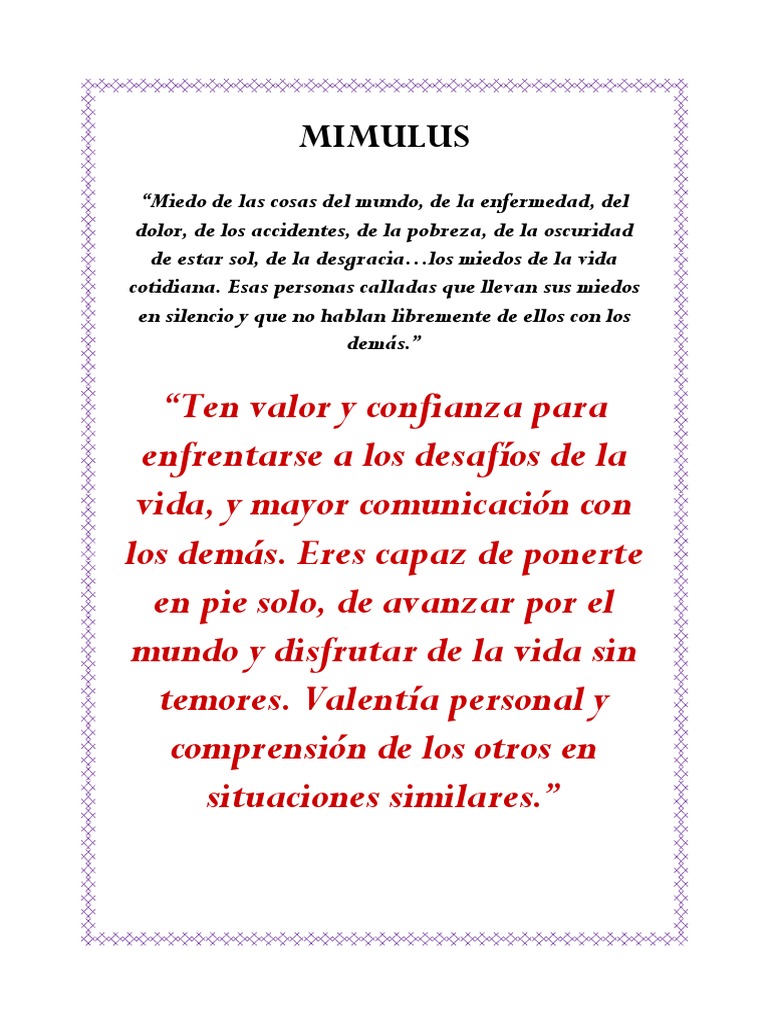 MIMULUS

"Miedo de las cosas del mundo, de la enfermedad, del dolor, de los accidentes, de la pobreza, de la oscuridad de estar sol, de la desgracia…los miedos de la vida cotidiana. Esas personas calladas que llevan sus miedos en silencio y que no hablan libremente de ellos con los demás."

"Ten valor y confianza para enfrentarse a los desafíos de la vida, y mayor comunicación con los demás. Eres capaz de ponerte en pie solo, de avanzar por el mundo y disfrutar de la vida sin temores. Valentía personal y comprensión de los otros en situaciones similares."